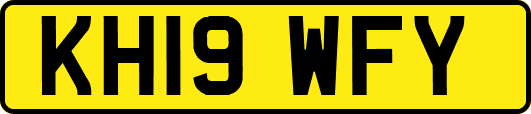 KH19 WFY